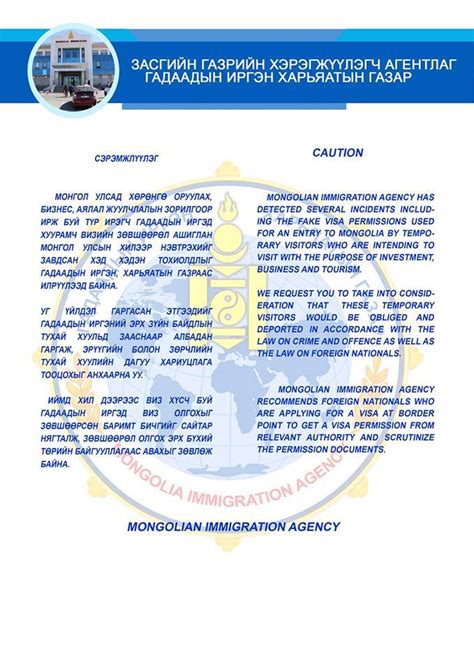 ЗАСГИЙН ГАЗРИЙН ХЭРЭГЖҮҮЛЭГЧ АГЕНТЛАГ
ГАДААДЫН ИРГЭН ХАРЬЯАТЫН ГАЗАР

СЭРЭМЖЛҮҮЛЭГ

МОНГОЛ УЛСАД ХӨРӨНГӨ ОРУУЛАХ, БИЗНЕС, АЯЛАЛ ЖУУЛЧЛАЛЫН ЗОРИЛГООР ИРЖ БУЙ ТҮР ИРЭГЧ ГАДААДЫН ИРГЭД ХУУРАМЧ ВИЗИЙН ЗӨВШӨӨРӨЛ АШИГЛАН МОНГОЛ УЛСЫН ХИЛЭЭР НЭВТРЭХИЙГ ЗАВДСАН ХЭД ХЭДЭН ТОХИОЛДЛЫГ ГАДААДЫН ИРГЭН, ХАРЬЯАТЫН ГАЗРААС ИЛРҮҮЛЭЭД БАЙНА.

УГ ҮЙЛДЭЛ ГАРГАСАН ЭТГЭЭДИЙГ ГАДААДЫН ИРГЭНИЙ ЭРХ ЗҮЙН БАЙДЛЫН ТУХАЙ ХУУЛЬД ЗААСНААР АЛБАДАН ГАРГАЖ, ЭРҮҮГИЙН БОЛОН ЗӨРЧЛИЙН ТУХАЙ ХУУЛИЙН ДАГУУ ХАРИУЦЛАГА ТООЦОХЫГ АНХААРНА УУ.

ИЙМД ХИЛ ДЭЭРЭЭС ВИЗ ХҮСЧ БУЙ ГАДААДЫН ИРГЭД ВИЗ ОЛГОХЫГ ЗӨВШӨӨРСӨН БАРИМТ БИЧГИЙГ САЙТАР НЯГТАЛЖ, ЗӨВШӨӨРӨЛ ОЛГОХ ЭРХ БҮХИЙ ТӨРИЙН БАЙГУУЛЛАГААС АВАХЫГ ЗӨВЛӨЖ БАЙНА.

CAUTION

MONGOLIAN IMMIGRATION AGENCY HAS DETECTED SEVERAL INCIDENTS INCLUDING THE FAKE VISA PERMISSIONS USED FOR AN ENTRY TO MONGOLIA BY TEMPORARY VISITORS WHO ARE INTENDING TO VISIT WITH THE PURPOSE OF INVESTMENT, BUSINESS AND TOURISM.

WE REQUEST YOU TO TAKE INTO CONSIDERATION THAT THESE TEMPORARY VISITORS WOULD BE OBLIGED AND DEPORTED IN ACCORDANCE WITH THE LAW ON CRIME AND OFFENCE AS WELL AS THE LAW ON FOREIGN NATIONALS.

MONGOLIAN IMMIGRATION AGENCY RECOMMENDS FOREIGN NATIONALS WHO ARE APPLYING FOR A VISA AT BORDER POINT TO GET A VISA PERMISSION FROM RELEVANT AUTHORITY AND SCRUTINIZE THE PERMISSION DOCUMENTS.

MONGOLIA IMMIGRATION AGENCY

MONGOLIAN IMMIGRATION AGENCY